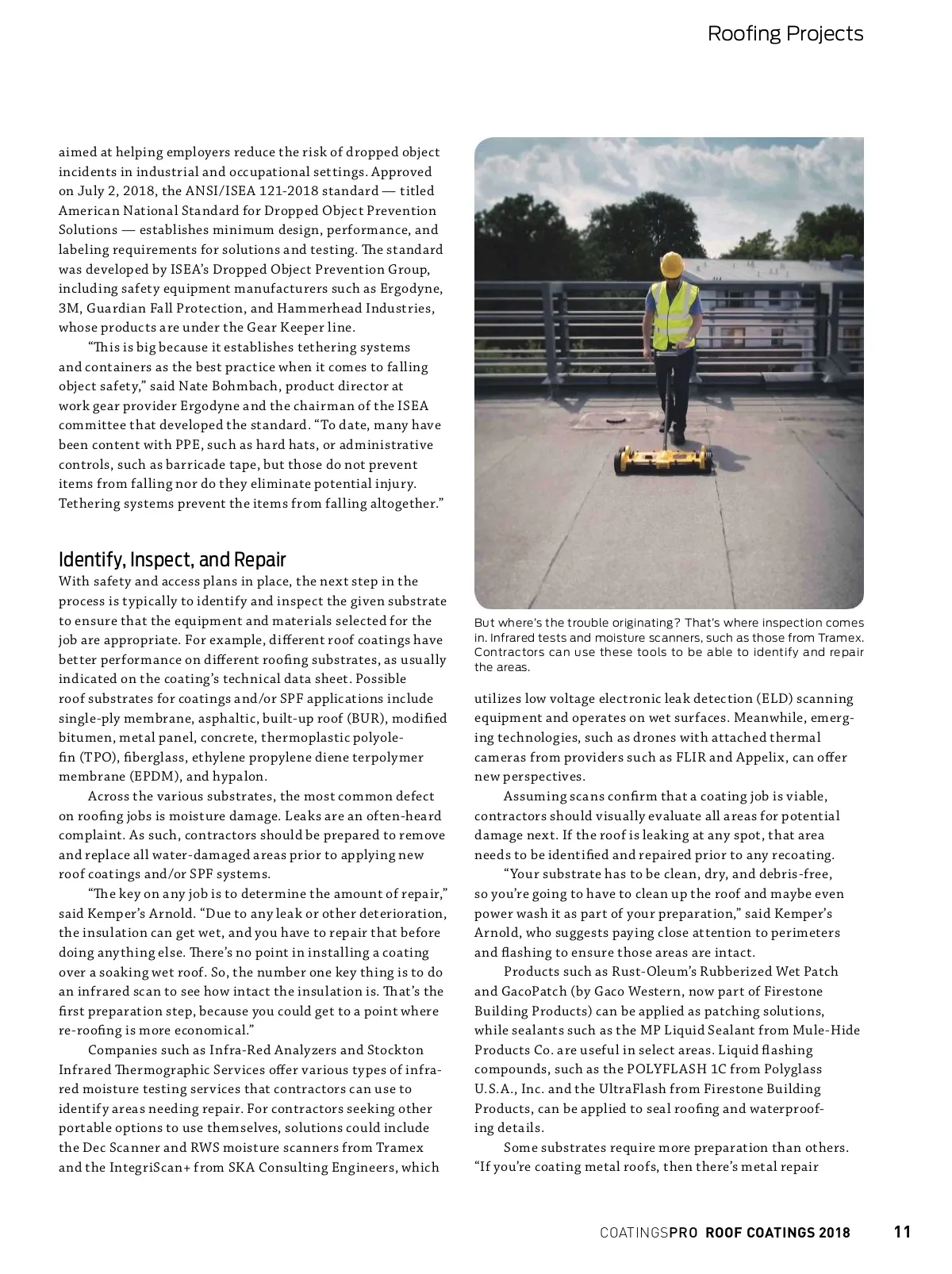 Roofing Projects

aimed at helping employers reduce the risk of dropped object incidents in industrial and occupational settings. Approved on July 2, 2018, the ANSI/ISEA 121-2018 standard — titled American National Standard for Dropped Object Prevention Solutions — establishes minimum design, performance, and labeling requirements for solutions and testing. The standard was developed by ISEA's Dropped Object Prevention Group, including safety equipment manufacturers such as Ergodyne, 3M, Guardian Fall Protection, and Hammerhead Industries, whose products are under the Gear Keeper line.

"This is big because it establishes tethering systems and containers as the best practice when it comes to falling object safety," said Nate Bohmbach, product director at work gear provider Ergodyne and the chairman of the ISEA committee that developed the standard. "To date, many have been content with PPE, such as hard hats, or administrative controls, such as barricade tape, but those do not prevent items from falling nor do they eliminate potential injury. Tethering systems prevent the items from falling altogether."

Identify, Inspect, and Repair

With safety and access plans in place, the next step in the process is typically to identify and inspect the given substrate to ensure that the equipment and materials selected for the job are appropriate. For example, different roof coatings have better performance on different roofing substrates, as usually indicated on the coating's technical data sheet. Possible roof substrates for coatings and/or SPF applications include single-ply membrane, asphaltic, built-up roof (BUR), modified bitumen, metal panel, concrete, thermoplastic polyolefin (TPO), fiberglass, ethylene propylene diene terpolymer membrane (EPDM), and hypalon.

Across the various substrates, the most common defect on roofing jobs is moisture damage. Leaks are an often-heard complaint. As such, contractors should be prepared to remove and replace all water-damaged areas prior to applying new roof coatings and/or SPF systems.

"The key on any job is to determine the amount of repair," said Kemper's Arnold. "Due to any leak or other deterioration, the insulation can get wet, and you have to repair that before doing anything else. There's no point in installing a coating over a soaking wet roof. So, the number one key thing is to do an infrared scan to see how intact the insulation is. That's the first preparation step, because you could get to a point where re-roofing is more economical."

Companies such as Infra-Red Analyzers and Stockton Infrared Thermographic Services offer various types of infrared moisture testing services that contractors can use to identify areas needing repair. For contractors seeking other portable options to use themselves, solutions could include the Dec Scanner and RWS moisture scanners from Tramex and the IntegriScan+ from SKA Consulting Engineers, which

But where's the trouble originating? That's where inspection comes in. Infrared tests and moisture scanners, such as those from Tramex. Contractors can use these tools to be able to identify and repair the areas.

utilizes low voltage electronic leak detection (ELD) scanning equipment and operates on wet surfaces. Meanwhile, emerging technologies, such as drones with attached thermal cameras from providers such as FLIR and Appelix, can offer new perspectives.

Assuming scans confirm that a coating job is viable, contractors should visually evaluate all areas for potential damage next. If the roof is leaking at any spot, that area needs to be identified and repaired prior to any recoating.

"Your substrate has to be clean, dry, and debris-free, so you're going to have to clean up the roof and maybe even power wash it as part of your preparation," said Kemper's Arnold, who suggests paying close attention to perimeters and flashing to ensure those areas are intact.

Products such as Rust-Oleum's Rubberized Wet Patch and GacoPatch (by Gaco Western, now part of Firestone Building Products) can be applied as patching solutions, while sealants such as the MP Liquid Sealant from Mule-Hide Products Co. are useful in select areas. Liquid flashing compounds, such as the POLYFLASH 1C from Polyglass U.S.A., Inc. and the UltraFlash from Firestone Building Products, can be applied to seal roofing and waterproofing details.

Some substrates require more preparation than others. "If you're coating metal roofs, then there's metal repair

COATINGSPRO ROOF COATINGS 2018 11